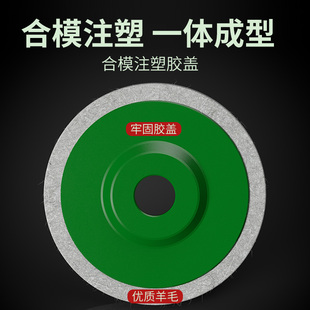 合模注塑 一体成型

合模注塑胶盖

牢固胶盖

优质羊毛